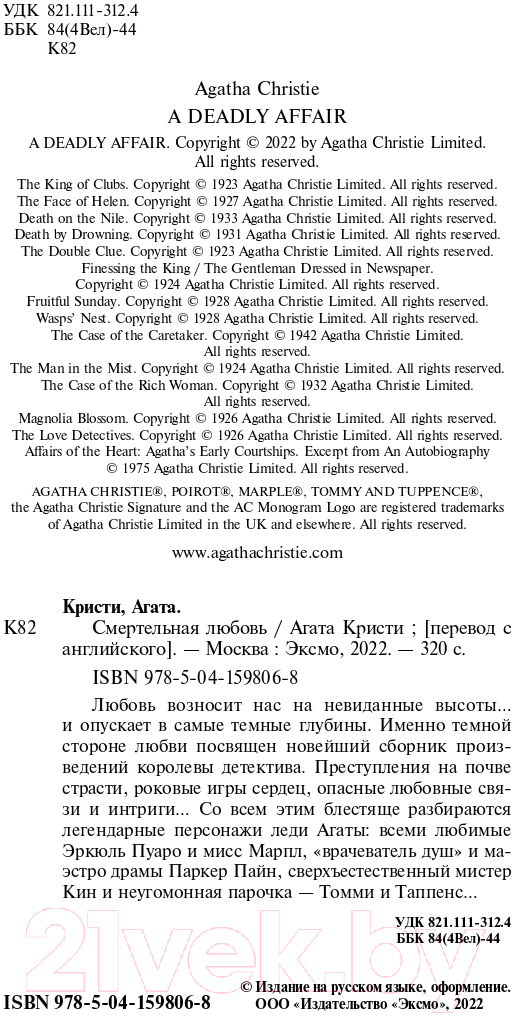 УДК 821.111-312.4
ББК 84(4Вел)-44
К82

Agatha Christie
A DEADLY AFFAIR

A DEADLY AFFAIR. Copyright © 2022 by Agatha Christie Limited. All rights reserved.

The King of Clubs. Copyright © 1923 Agatha Christie Limited. All rights reserved.
The Face of Helen. Copyright © 1927 Agatha Christie Limited. All rights reserved.
Death on the Nile. Copyright © 1933 Agatha Christie Limited. All rights reserved.
Death by Drowning. Copyright © 1931 Agatha Christie Limited. All rights reserved.
The Double Clue. Copyright © 1923 Agatha Christie Limited. All rights reserved.
Finessing the King / The Gentleman Dressed in Newspaper. Copyright © 1924 Agatha Christie Limited. All rights reserved.
Fruitful Sunday. Copyright © 1928 Agatha Christie Limited. All rights reserved.
Wasps' Nest. Copyright © 1928 Agatha Christie Limited. All rights reserved.
The Case of the Caretaker. Copyright © 1942 Agatha Christie Limited. All rights reserved.
The Man in the Mist. Copyright © 1924 Agatha Christie Limited. All rights reserved.
The Case of the Rich Woman. Copyright © 1932 Agatha Christie Limited. All rights reserved.
Magnolia Blossom. Copyright © 1926 Agatha Christie Limited. All rights reserved.
The Love Detectives. Copyright © 1926 Agatha Christie Limited. All rights reserved.
Affairs of the Heart: Agatha's Early Courtships. Excerpt from An Autobiography © 1975 Agatha Christie Limited. All rights reserved.

AGATHA CHRISTIE®, POIROT®, MARPLE®, TOMMY AND TUPPENCE®, the Agatha Christie Signature and the AC Monogram Logo are registered trademarks of Agatha Christie Limited in the UK and elsewhere. All rights reserved.

www.agathachristie.com

Кристи, Агата.
К82 Смертельная любовь / Агата Кристи ; [перевод с английского]. — Москва : Эксмо, 2022. — 320 с.

ISBN 978-5-04-159806-8

Любовь возносит нас на невиданные высоты... и опускает в самые темные глубины. Именно темной стороне любви посвящен новейший сборник произведений королевы детектива. Преступления на почве страсти, роковые игры сердец, опасные любовные связи и интриги... Со всем этим блестяще разбираются легендарные персонажи леди Агаты: всеми любимые Эркюль Пуаро и мисс Марпл, «врачеватель душ» и маэстро драмы Паркер Пайн, сверхъестественный мистер Кин и неугомонная парочка — Томми и Таппенс...

УДК 821.111-312.4
ББК 84(4Вел)-44

21vek.by

ISBN 978-5-04-159806-8

© Издание на русском языке, оформление. ООО «Издательство «Эксмо», 2022